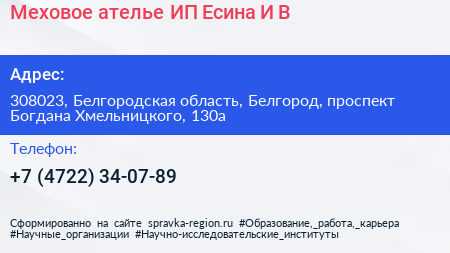 Меховое ателье ИП Есина И В

Адрес:

308023, Белгородская область, Белгород, проспект Богдана Хмельницкого, 130а

Телефон:

+7 (4722) 34-07-89

Сформированно на сайте spravka-region.ru #Образование,_работа,_карьера #Научные_организации #Научно-исследовательские_институты